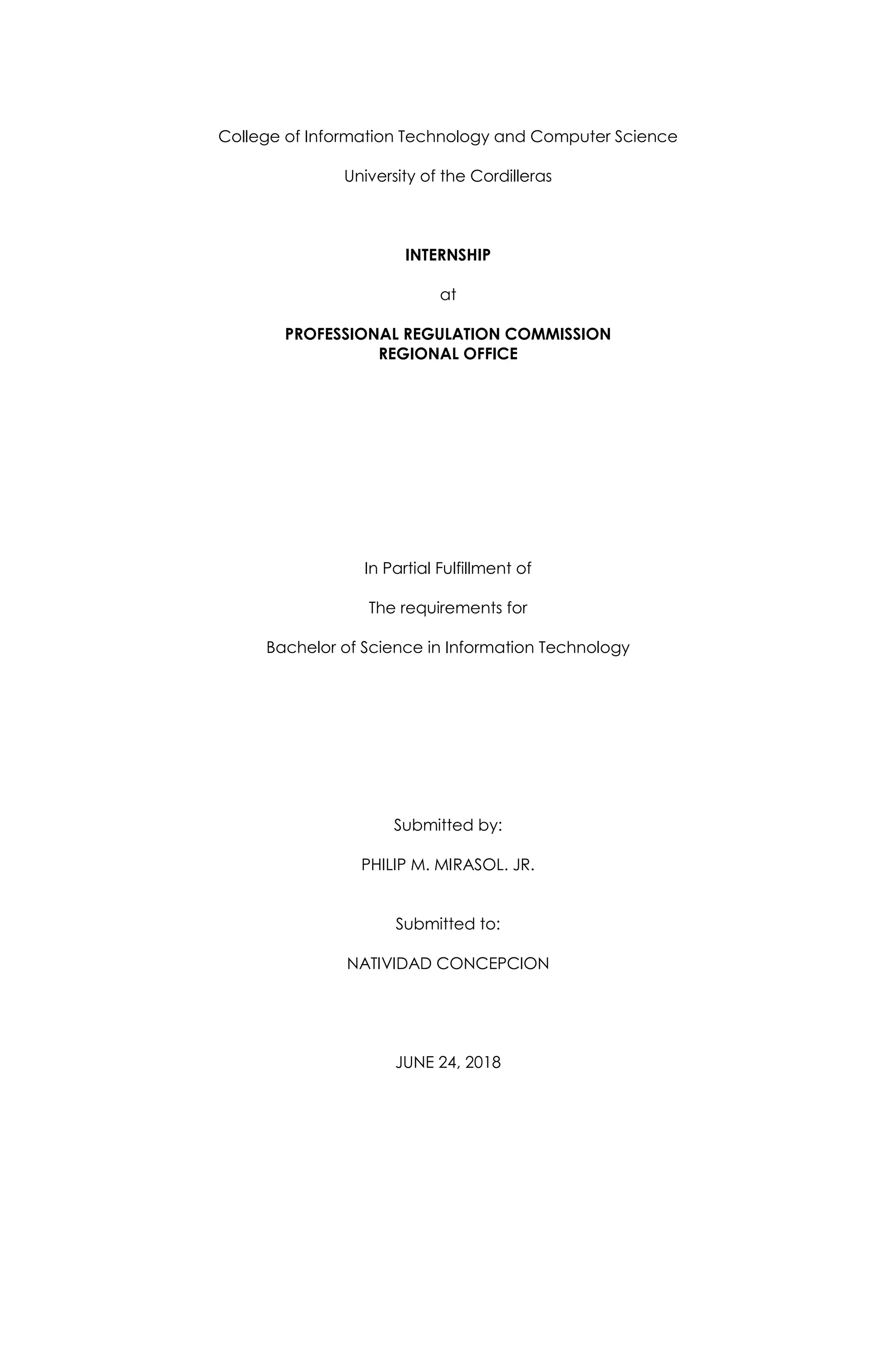 College of Information Technology and Computer Science

University of the Cordilleras

INTERNSHIP

at

PROFESSIONAL REGULATION COMMISSION
REGIONAL OFFICE

In Partial Fulfillment of

The requirements for

Bachelor of Science in Information Technology

Submitted by:

PHILIP M. MIRASOL. JR.

Submitted to:

NATIVIDAD CONCEPCION

JUNE 24, 2018